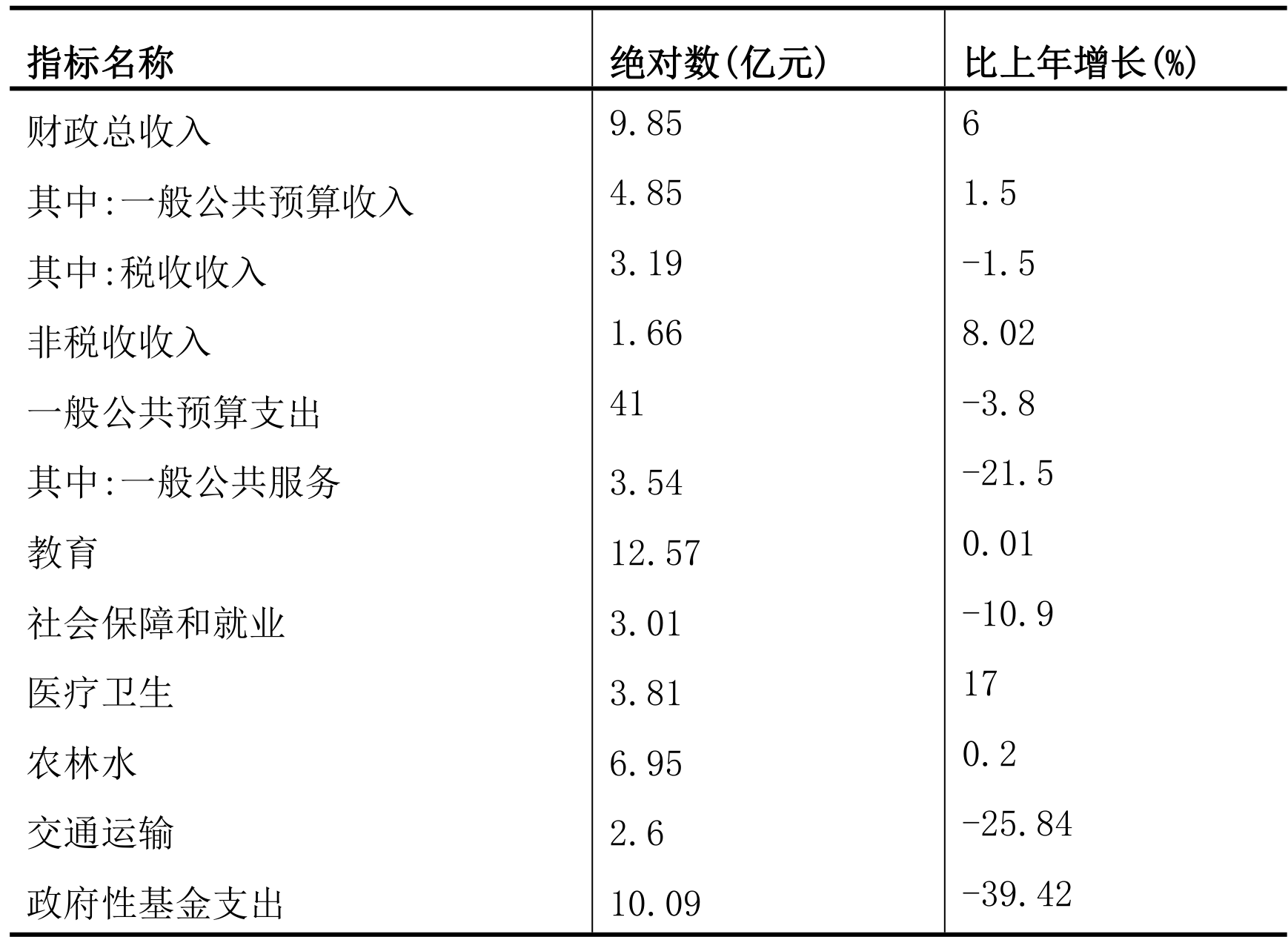 | 指标名称 | 绝对数(亿元) | 比上年增长(%) |
|---|---|---|
| 财政总收入 | 9.85 | 6 |
| 其中:一般公共预算收入 | 4.85 | 1.5 |
| 其中:税收收入 | 3.19 | -1.5 |
| 非税收收入 | 1.66 | 8.02 |
| 一般公共预算支出 | 41 | -3.8 |
| 其中:一般公共服务 | 3.54 | -21.5 |
| 教育 | 12.57 | 0.01 |
| 社会保障和就业 | 3.01 | -10.9 |
| 医疗卫生 | 3.81 | 17 |
| 农林水 | 6.95 | 0.2 |
| 交通运输 | 2.6 | -25.84 |
| 政府性基金支出 | 10.09 | -39.42 |